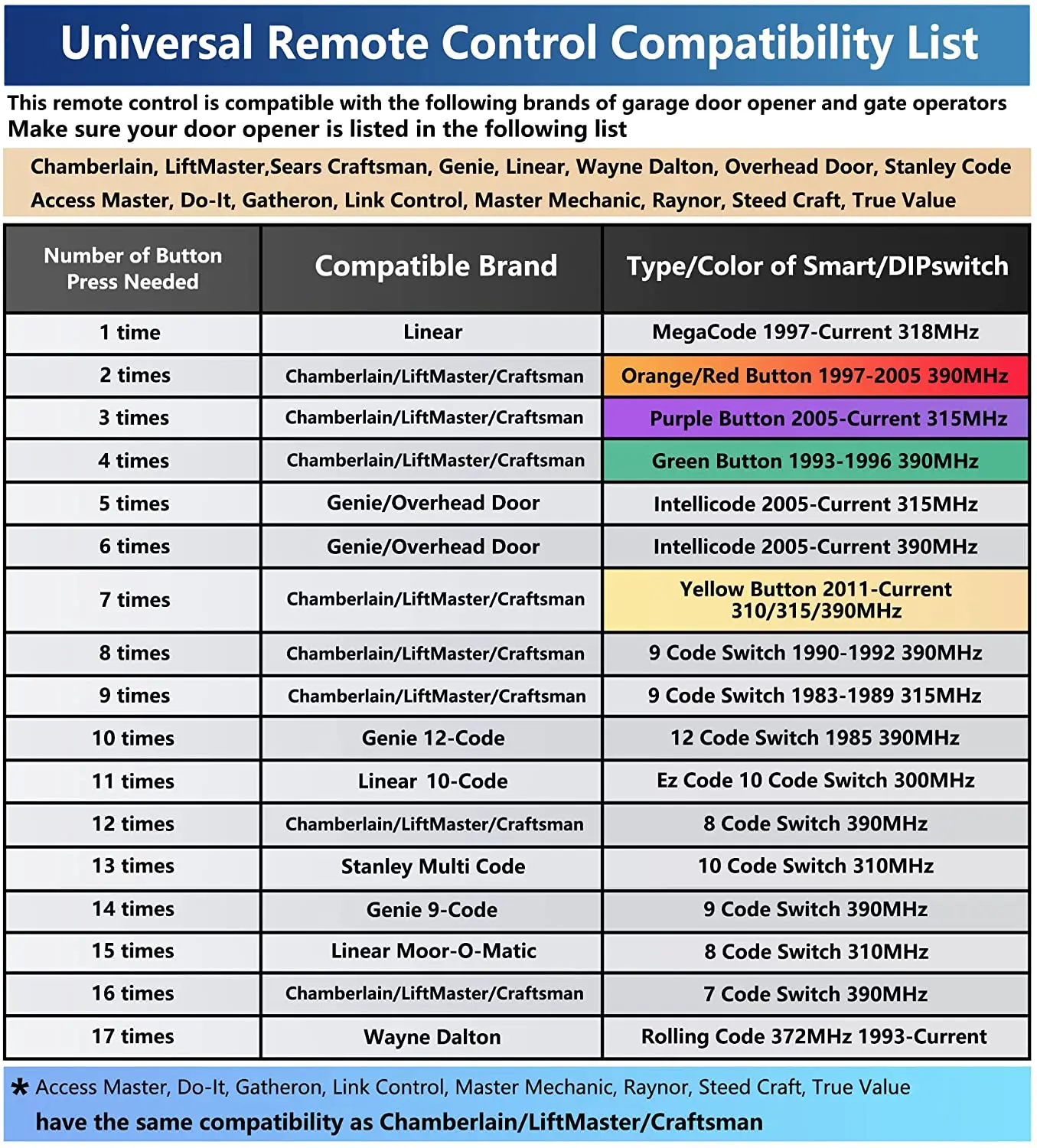 Universal Remote Control Compatibility List

This remote control is compatible with the following brands of garage door opener and gate operators
Make sure your door opener is listed in the following list

Chamberlain, LiftMaster,Sears Craftsman, Genie, Linear, Wayne Dalton, Overhead Door, Stanley Code Access Master, Do-It, Gatheron, Link Control, Master Mechanic, Raynor, Steed Craft, True Value

| Number of Button Press Needed | Compatible Brand | Type/Color of Smart/DIPswitch |
|---|---|---|
| 1 time | Linear | MegaCode 1997-Current 318MHz |
| 2 times | Chamberlain/LiftMaster/Craftsman | Orange/Red Button 1997-2005 390MHz |
| 3 times | Chamberlain/LiftMaster/Craftsman | Purple Button 2005-Current 315MHz |
| 4 times | Chamberlain/LiftMaster/Craftsman | Green Button 1993-1996 390MHz |
| 5 times | Genie/Overhead Door | Intellicode 2005-Current 315MHz |
| 6 times | Genie/Overhead Door | Intellicode 2005-Current 390MHz |
| 7 times | Chamberlain/LiftMaster/Craftsman | Yellow Button 2011-Current 310/315/390MHz |
| 8 times | Chamberlain/LiftMaster/Craftsman | 9 Code Switch 1990-1992 390MHz |
| 9 times | Chamberlain/LiftMaster/Craftsman | 9 Code Switch 1983-1989 315MHz |
| 10 times | Genie 12-Code | 12 Code Switch 1985 390MHz |
| 11 times | Linear 10-Code | Ez Code 10 Code Switch 300MHz |
| 12 times | Chamberlain/LiftMaster/Craftsman | 8 Code Switch 390MHz |
| 13 times | Stanley Multi Code | 10 Code Switch 310MHz |
| 14 times | Genie 9-Code | 9 Code Switch 390MHz |
| 15 times | Linear Moor-O-Matic | 8 Code Switch 310MHz |
| 16 times | Chamberlain/LiftMaster/Craftsman | 7 Code Switch 390MHz |
| 17 times | Wayne Dalton | Rolling Code 372MHz 1993-Current |

* Access Master, Do-It, Gatheron, Link Control, Master Mechanic, Raynor, Steed Craft, True Value have the same compatibility as Chamberlain/LiftMaster/Craftsman